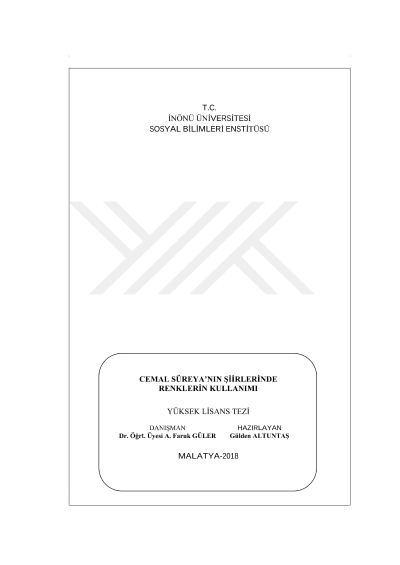 T.C.
İNÖNÜ ÜNİVERSİTESİ
SOSYAL BİLİMLERİ ENSTİTÜSÜ

CEMAL SÜREYA'NIN ŞİİRLERİNDE
RENKLERİN KULLANIMI

YÜKSEK LİSANS TEZİ

DANIŞMAN
Dr. Öğrt. Üyesi A. Faruk GÜLER

HAZIRLAYAN
Gülden ALTUNTAŞ

MALATYA-2018